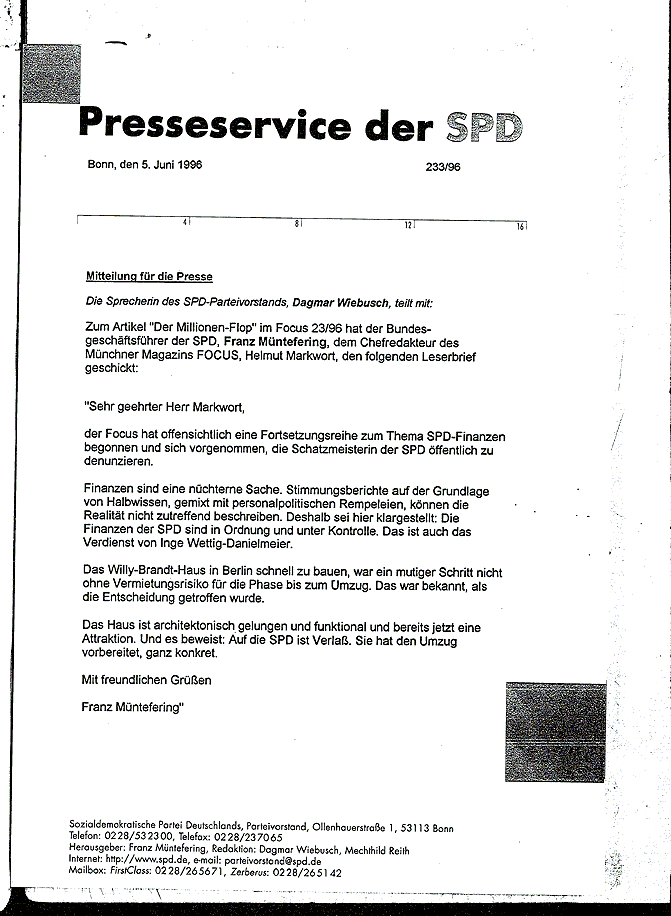 Presseservice der SPD

Bonn, den 5. Juni 1996

233/96

4 8 12 16

Mitteilung für die Presse

Die Sprecherin des SPD-Parteivorstands, Dagmar Wiebusch, teilt mit:

Zum Artikel "Der Millionen-Flop" im Focus 23/96 hat der Bundesgeschäftsführer der SPD, Franz Müntefering, dem Chefredakteur des Münchner Magazins FOCUS, Helmut Markwort, den folgenden Leserbrief geschickt:

"Sehr geehrter Herr Markwort,

der Focus hat offensichtlich eine Fortsetzungsreihe zum Thema SPD-Finanzen begonnen und sich vorgenommen, die Schatzmeisterin der SPD öffentlich zu denunzieren.

Finanzen sind eine nüchterne Sache. Stimmungsberichte auf der Grundlage von Halbwissen, gemixt mit personalpolitischen Rempeleien, können die Realität nicht zutreffend beschreiben. Deshalb sei hier klargestellt: Die Finanzen der SPD sind in Ordnung und unter Kontrolle. Das ist auch das Verdienst von Inge Wettig-Danielmeier.

Das Willy-Brandt-Haus in Berlin schnell zu bauen, war ein mutiger Schritt nicht ohne Vermietungsrisiko für die Phase bis zum Umzug. Das war bekannt, als die Entscheidung getroffen wurde.

Das Haus ist architektonisch gelungen und funktional und bereits jetzt eine Attraktion. Und es beweist: Auf die SPD ist Verlaß. Sie hat den Umzug vorbereitet, ganz konkret.

Mit freundlichen Grüßen

Franz Müntefering"

Sozialdemokratische Partei Deutschlands, Parteivorstand, Ollenhauerstraße 1, 53113 Bonn
Telefon: 0228/532300, Telefax: 0228/237065
Herausgeber: Franz Müntefering, Redaktion: Dagmar Wiebusch, Mechthild Reith
Internet: http://www.spd.de, e-mail: parteivorstand@spd.de
Mailbox: FirstClass: 0228/265671, Zerberus: 0228/265142